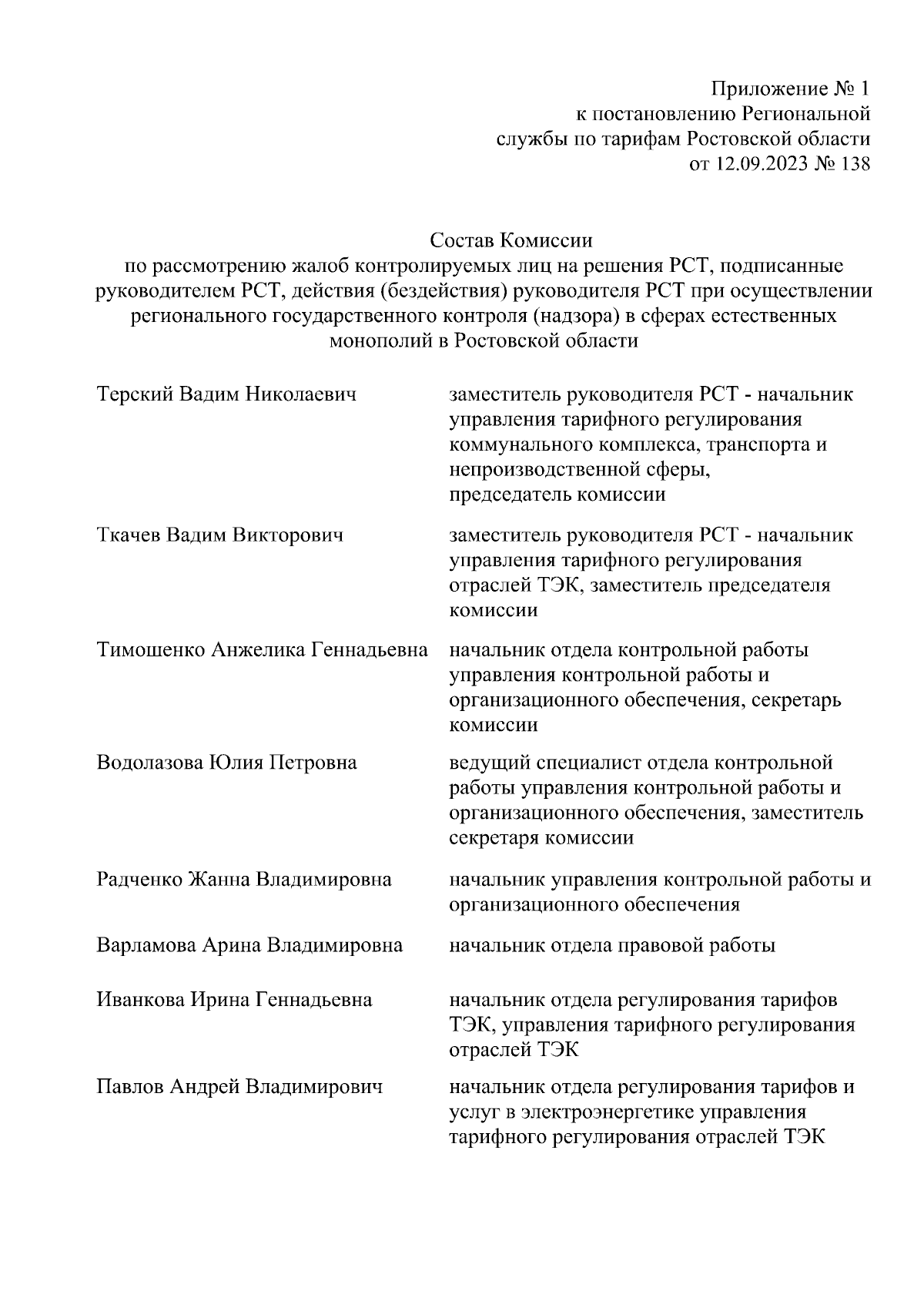 Приложение № 1
к постановлению Региональной
службы по тарифам Ростовской области
от 12.09.2023 № 138

Состав Комиссии
по рассмотрению жалоб контролируемых лиц на решения РСТ, подписанные руководителем РСТ, действия (бездействия) руководителя РСТ при осуществлении регионального государственного контроля (надзора) в сферах естественных монополий в Ростовской области

| | |
|---|---|
| Терский Вадим Николаевич | заместитель руководителя РСТ - начальник управления тарифного регулирования коммунального комплекса, транспорта и непроизводственной сферы, председатель комиссии |
| Ткачев Вадим Викторович | заместитель руководителя РСТ - начальник управления тарифного регулирования отраслей ТЭК, заместитель председателя комиссии |
| Тимошенко Анжелика Геннадьевна | начальник отдела контрольной работы управления контрольной работы и организационного обеспечения, секретарь комиссии |
| Водолазова Юлия Петровна | ведущий специалист отдела контрольной работы управления контрольной работы и организационного обеспечения, заместитель секретаря комиссии |
| Радченко Жанна Владимировна | начальник управления контрольной работы и организационного обеспечения |
| Варламова Арина Владимировна | начальник отдела правовой работы |
| Иванкова Ирина Геннадьевна | начальник отдела регулирования тарифов ТЭК, управления тарифного регулирования отраслей ТЭК |
| Павлов Андрей Владимирович | начальник отдела регулирования тарифов и услуг в электроэнергетике управления тарифного регулирования отраслей ТЭК |